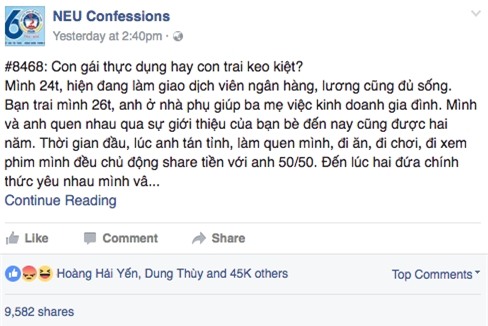 NEU Confessions
Yesterday at 2:40pm ·

#8468: Con gái thực dụng hay con trai keo kiệt?
Mình 24t, hiện đang làm giao dịch viên ngân hàng, lương cũng đủ sống. Bạn trai mình 26t, anh ở nhà phụ giúp ba mẹ việc kinh doanh gia đình. Mình và anh quen nhau qua sự giới thiệu của bạn bè đến nay cũng được hai năm. Thời gian đầu, lúc anh tán tỉnh, làm quen mình, đi ăn, đi chơi, đi xem phim mình đều chủ động share tiền với anh 50/50. Đến lúc hai đứa chính thức yêu nhau mình vâ...
Continue Reading

Like Comment Share

Hoàng Hải Yến, Dung Thùy and 45K others Top Comments

9,582 shares